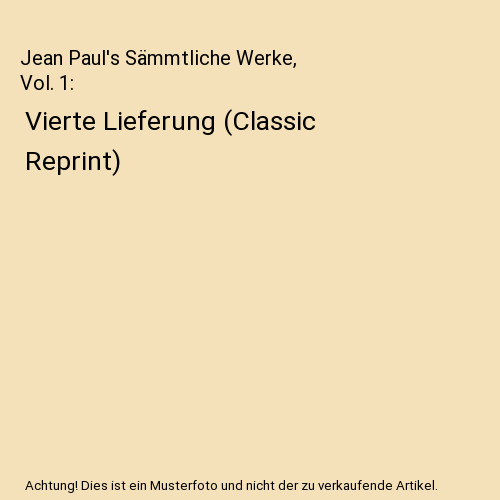 Jean Paul's Sämmtliche Werke, Vol. 1:

Vierte Lieferung (Classic Reprint)

Achtung! Dies ist ein Musterfoto und nicht der zu verkaufende Artikel.